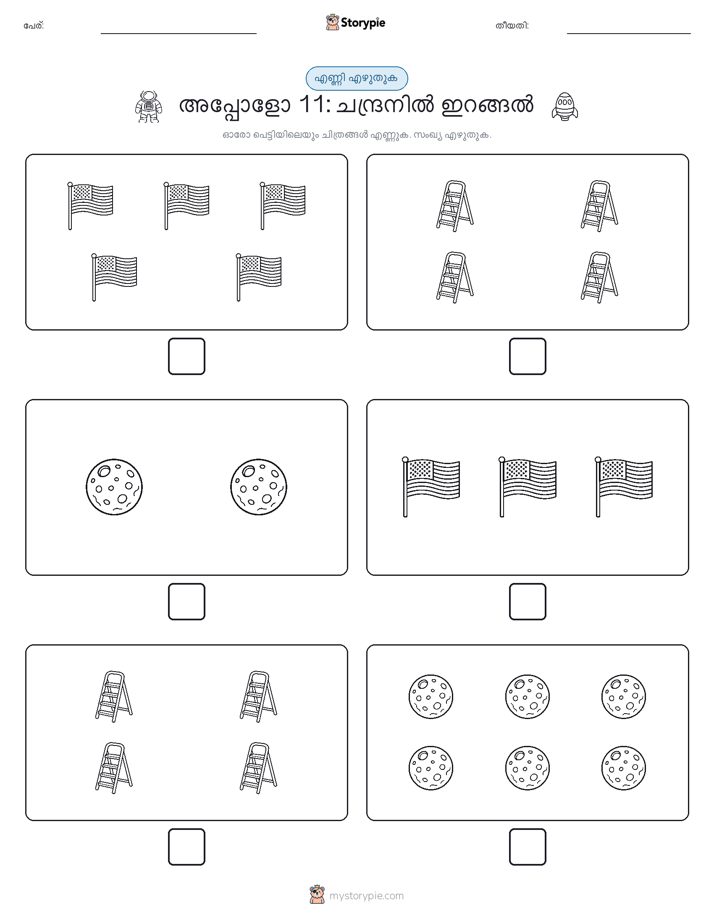 പേര്:

Storypie

തീയതി:

എണ്ണി എഴുതുക

അപ്പോളോ 11: ചന്ദ്രനിൽ ഇറങ്ങൽ

ഓരോ പെട്ടിയിലെയും ചിത്രങ്ങൾ എണ്ണുക. സംഖ്യ എഴുതുക.

mystorypie.com